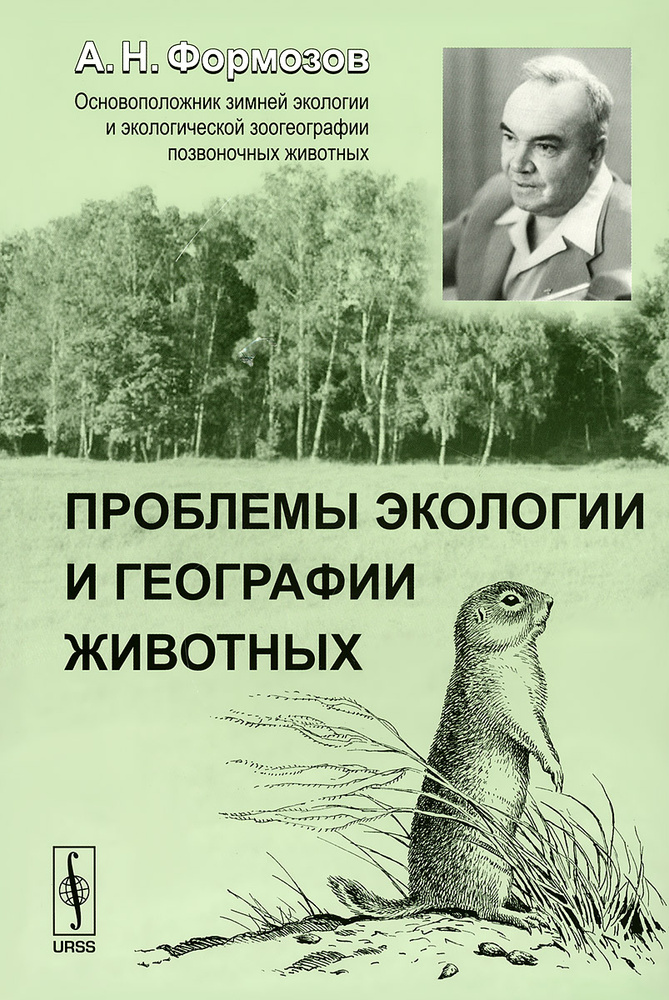 А. Н. Формозов

Основоположник зимней экологии и экологической зоогеографии позвоночных животных

ПРОБЛЕМЫ ЭКОЛОГИИ И ГЕОГРАФИИ ЖИВОТНЫХ

URSS